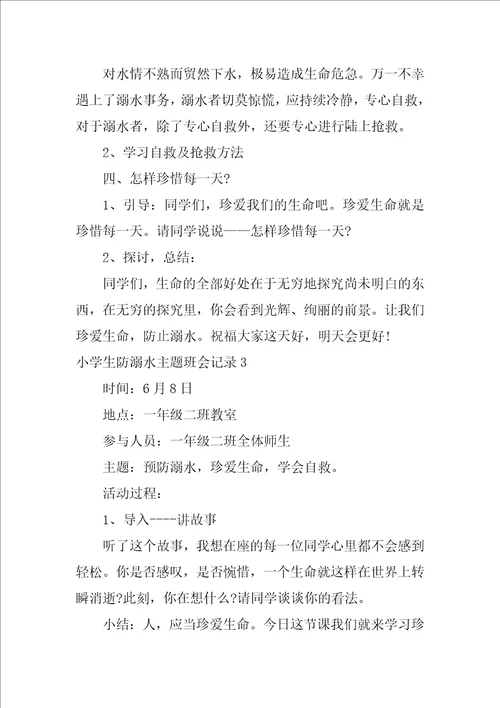 对水情不熟而贸然下水，极易造成生命危急。万一不幸遇上了溺水事务，溺水者切莫惊慌，应持续冷静，专心自救，对于溺水者，除了专心自救外，还要专心进行陆上抢救。

2、学习自救及抢救方法

四、怎样珍惜每一天?

1、引导：同学们，珍爱我们的生命吧。珍爱生命就是珍惜每一天。请同学说说——怎样珍惜每一天?

2、探讨，总结：

同学们，生命的全部好处在于无穷地探究尚未明白的东西，在无穷的探究里，你会看到光辉、绚丽的前景。让我们珍爱生命，防止溺水。祝福大家这天好，明天会更好！

小学生防溺水主题班会记录 3

时间：6 月 8 日

地点：一年级二班教室

参与人员：一年级二班全体师生

主题：预防溺水，珍爱生命，学会自救。

活动过程：

1、导入----讲故事

听了这个故事，我想在座的每一位同学心里都不会感到轻松。你是否感叹，是否惋惜，一个生命就这样在世界上转瞬消逝?此刻，你在想什么?请同学谈谈你的看法。

小结：人，应当珍爱生命。今日这节课我们就来学习珍